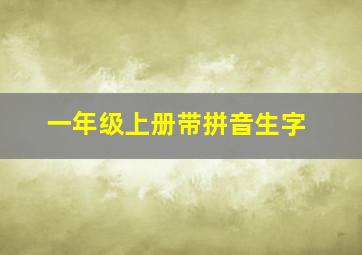 一年级上册带拼音生字